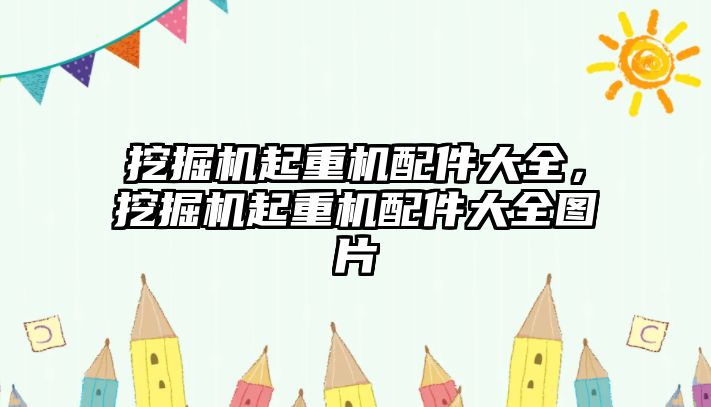 挖掘机起重机配件大全，挖掘机起重机配件大全图片